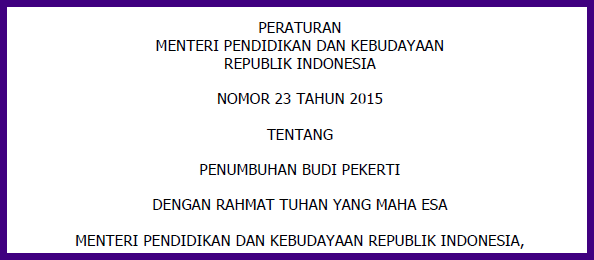 PERATURAN
MENTERI PENDIDIKAN DAN KEBUDAYAAN
REPUBLIK INDONESIA

NOMOR 23 TAHUN 2015

TENTANG

PENUMBUHAN BUDI PEKERTI

DENGAN RAHMAT TUHAN YANG MAHA ESA

MENTERI PENDIDIKAN DAN KEBUDAYAAN REPUBLIK INDONESIA,